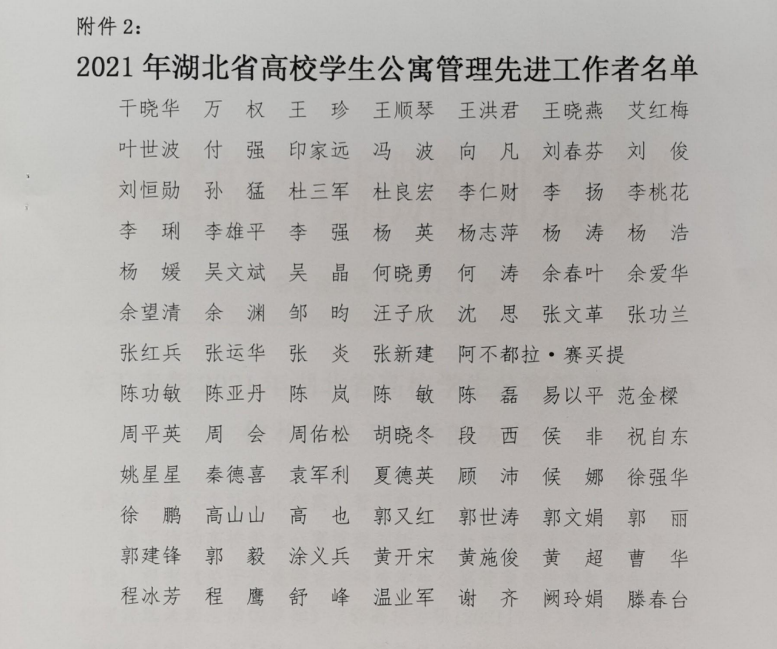 附件 2:

2021 年湖北省高校学生公寓管理先进工作者名单

干晓华 万 权 王 珍 王顺琴 王洪君 王晓燕 艾红梅
叶世波 付 强 印家远 冯 波 向 凡 刘春芬 刘 俊
刘恒勋 孙 猛 杜三军 杜良宏 李仁财 李 扬 李桃花
李 琍 李雄平 李 强 杨 英 杨志萍 杨 涛 杨 浩
杨 媛 吴文斌 吴 晶 何晓勇 何 涛 余春叶 余爱华
余望清 余 渊 邹 昀 汪子欣 沈 思 张文革 张功兰
张红兵 张运华 张 炎 张新建 阿不都拉·赛买提
陈功敏 陈亚丹 陈 岚 陈 敏 陈 磊 易以平 范金樑
周平英 周 会 周佑松 胡晓冬 段 西 侯 非 祝自东
姚星星 秦德喜 袁军利 夏德英 顾 沛 侯 娜 徐强华
徐 鹏 高山山 高 也 郭又红 郭世涛 郭文娟 郭 丽
郭建锋 郭 毅 涂义兵 黄开宋 黄施俊 黄 超 曹 华
程冰芳 程 鹰 舒 峰 温业军 谢 齐 阙玲娟 滕春台